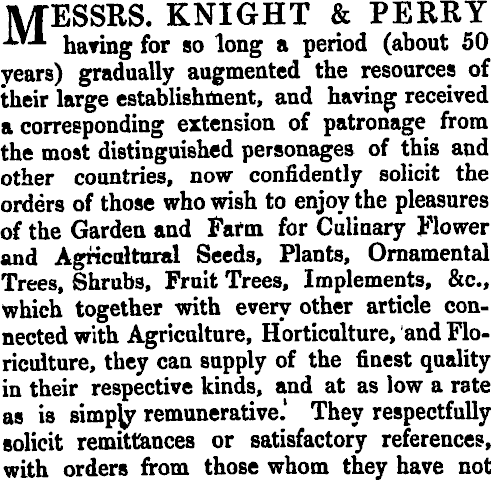 MESSRS. KNIGHT & PERRY having for so long a period (about 50 years) gradually augmented the resources of their large establishment, and having received a corresponding extension of patronage from the most distinguished personages of this and other countries, now confidently solicit the orders of those who wish to enjoy the pleasures of the Garden and Farm for Culinary Flower and Agricultural Seeds, Plants, Ornamental Trees, Shrubs, Fruit Trees, Implements, &c., which together with every other article connected with Agriculture, Horticulture, and Floriculture, they can supply of the finest quality in their respective kinds, and at as low a rate as is simply remunerative. They respectfully solicit remittances or satisfactory references, with orders from those whom they have not